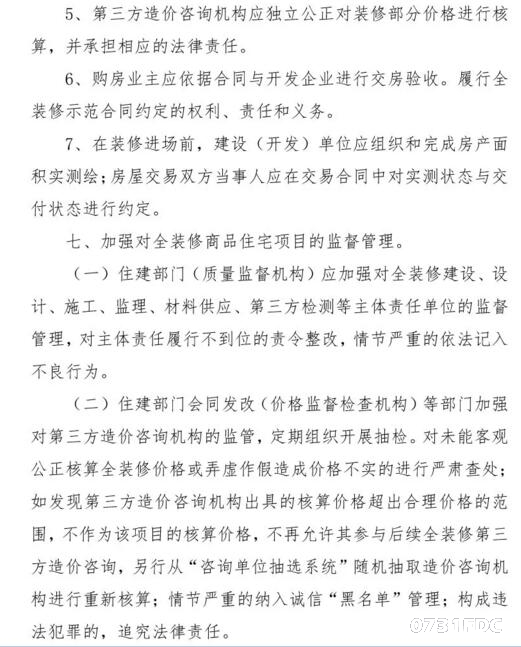 5、第三方造价咨询机构应独立公正对装修部分价格进行核算，并承担相应的法律责任。

6、购房业主应依据合同与开发企业进行交房验收。履行全装修示范合同约定的权利、责任和义务。

7、在装修进场前，建设（开发）单位应组织和完成房产面积实测绘；房屋交易双方当事人应在交易合同中对实测状态与交付状态进行约定。

七、加强对全装修商品住宅项目的监督管理。

（一）住建部门（质量监督机构）应加强对全装修建设、设计、施工、监理、材料供应、第三方检测等主体责任单位的监督管理，对主体责任履行不到位的责令整改，情节严重的依法记入不良行为。

（二）住建部门会同发改（价格监督检查机构）等部门加强对第三方造价咨询机构的监管，定期组织开展抽检。对未能客观公正核算全装修价格或弄虚作假造成价格不实的进行严肃查处；如发现第三方造价咨询机构出具的核算价格超出合理价格的范围，不作为该项目的核算价格，不再允许其参与后续全装修第三方造价咨询，另行从“咨询单位抽选系统”随机抽取造价咨询机构进行重新核算；情节严重的纳入诚信“黑名单”管理；构成违法犯罪的，追究法律责任。

0731FDC